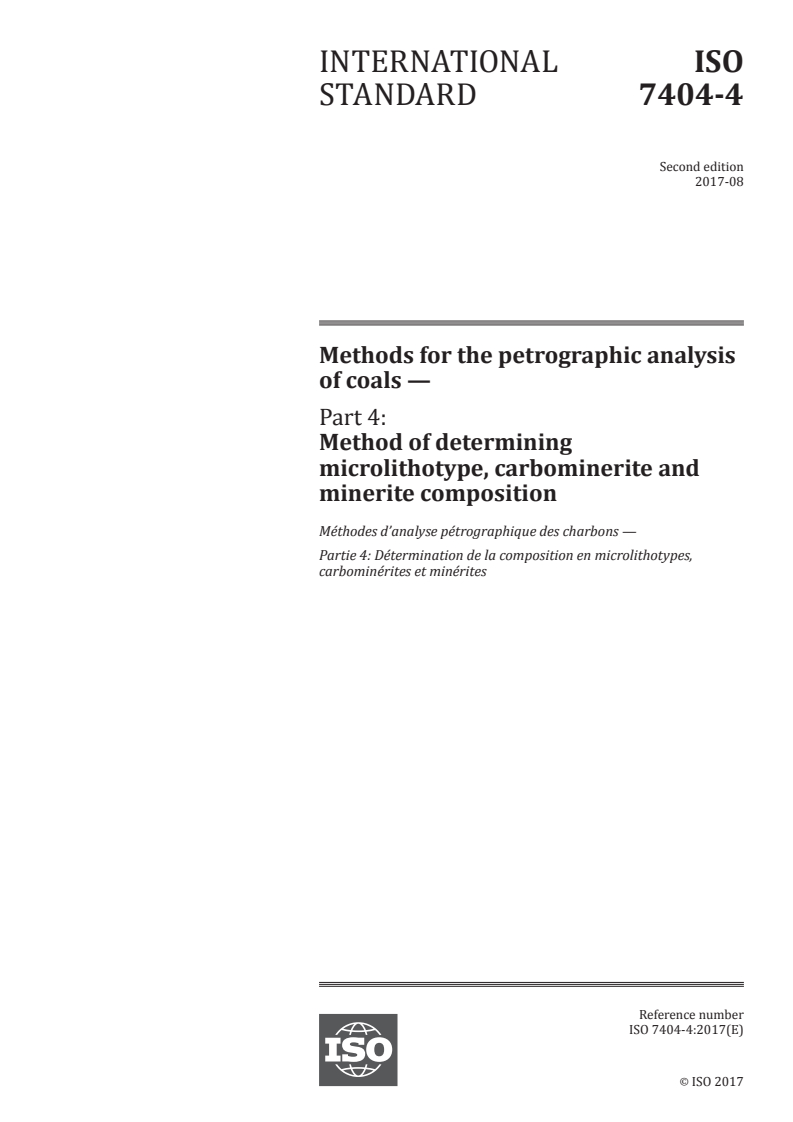 INTERNATIONAL STANDARD

ISO 7404-4

Second edition
2017-08

Methods for the petrographic analysis of coals —

Part 4:
Method of determining microlithotype, carbominerite and minerite composition

Méthodes d'analyse pétrographique des charbons —

Partie 4: Détermination de la composition en microlithotypes, carbominérites et minérites

ISO

Reference number
ISO 7404-4:2017(E)

© ISO 2017